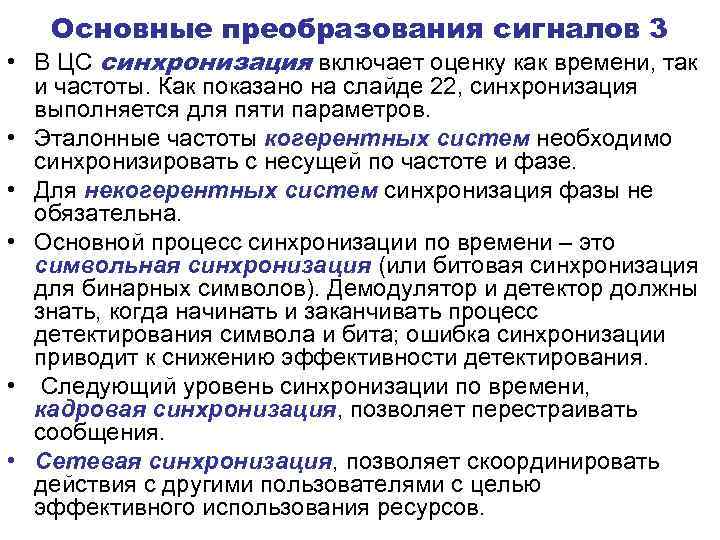 Основные преобразования сигналов 3

• В ЦС синхронизация включает оценку как времени, так и частоты. Как показано на слайде 22, синхронизация выполняется для пяти параметров.

• Эталонные частоты когерентных систем необходимо синхронизировать с несущей по частоте и фазе.

• Для некогерентных систем синхронизация фазы не обязательна.

• Основной процесс синхронизации по времени – это символьная синхронизация (или битовая синхронизация для бинарных символов). Демодулятор и детектор должны знать, когда начинать и заканчивать процесс детектирования символа и бита; ошибка синхронизации приводит к снижению эффективности детектирования.

• Следующий уровень синхронизации по времени, кадровая синхронизация, позволяет перестраивать сообщения.

• Сетевая синхронизация, позволяет скоординировать действия с другими пользователями с целью эффективного использования ресурсов.